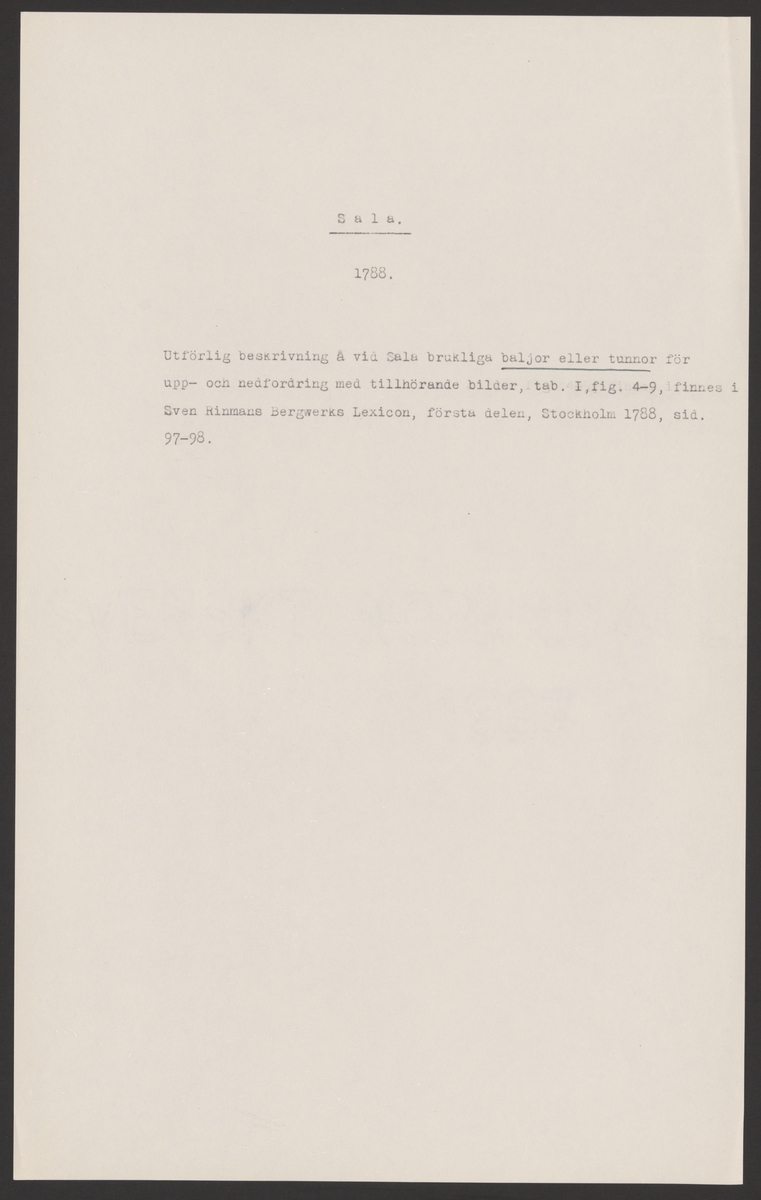 S a l a.

1788.

Utförlig beskrivning å vid Sala brukliga baljor eller tunnor för upp- och nedfordring med tillhörande bilder, tab. I,fig. 4-9, finnes i Sven Rinmans Bergwerks Lexicon, första delen, Stockholm 1788, sid. 97-98.